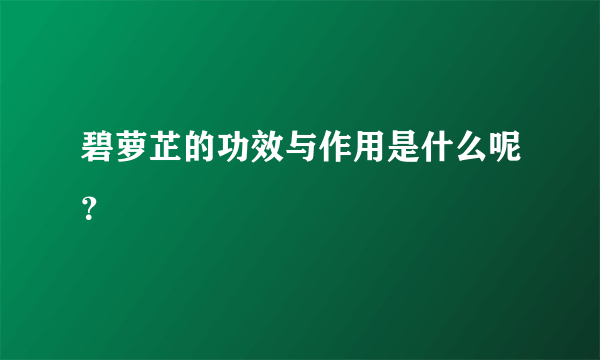 碧萝芷的功效与作用是什么呢？